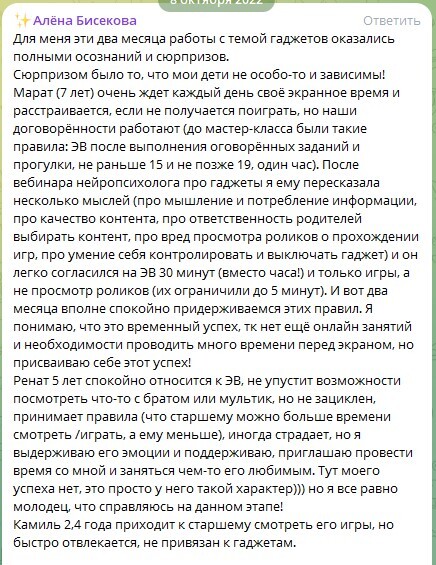 8 октября 2022

✨ Алёна Бисекова

Ответить

Для меня эти два месяца работы с темой гаджетов оказались полными осознаний и сюрпризов.
Сюрпризом было то, что мои дети не особо-то и зависимы!
Марат (7 лет) очень ждет каждый день своё экранное время и расстраивается, если не получается поиграть, но наши договорённости работают (до мастер-класса были такие правила: ЭВ после выполнения оговорённых заданий и прогулки, не раньше 15 и не позже 19, один час). После вебинара нейропсихолога про гаджеты я ему пересказала несколько мыслей (про мышление и потребление информации, про качество контента, про ответственность родителей выбирать контент, про вред просмотра роликов о прохождении игр, про умение себя контролировать и выключать гаджет) и он легко согласился на ЭВ 30 минут (вместо часа!) и только игры, а не просмотр роликов (их ограничили до 5 минут). И вот два месяца вполне спокойно придерживаемся этих правил. Я понимаю, что это временный успех, тк нет ещё онлайн занятий и необходимости проводить много времени перед экраном, но присваиваю себе этот успех!
Ренат 5 лет спокойно относится к ЭВ, не упустит возможности посмотреть что-то с братом или мультик, но не зациклен, принимает правила (что старшему можно больше времени смотреть /играть, а ему меньше), иногда страдает, но я выдерживаю его эмоции и поддерживаю, приглашаю провести время со мной и заняться чем-то его любимым. Тут моего успеха нет, это просто у него такой характер))) но я все равно молодец, что справляюсь на данном этапе!
Камиль 2,4 года приходит к старшему смотреть его игры, но быстро отвлекается, не привязан к гаджетам.